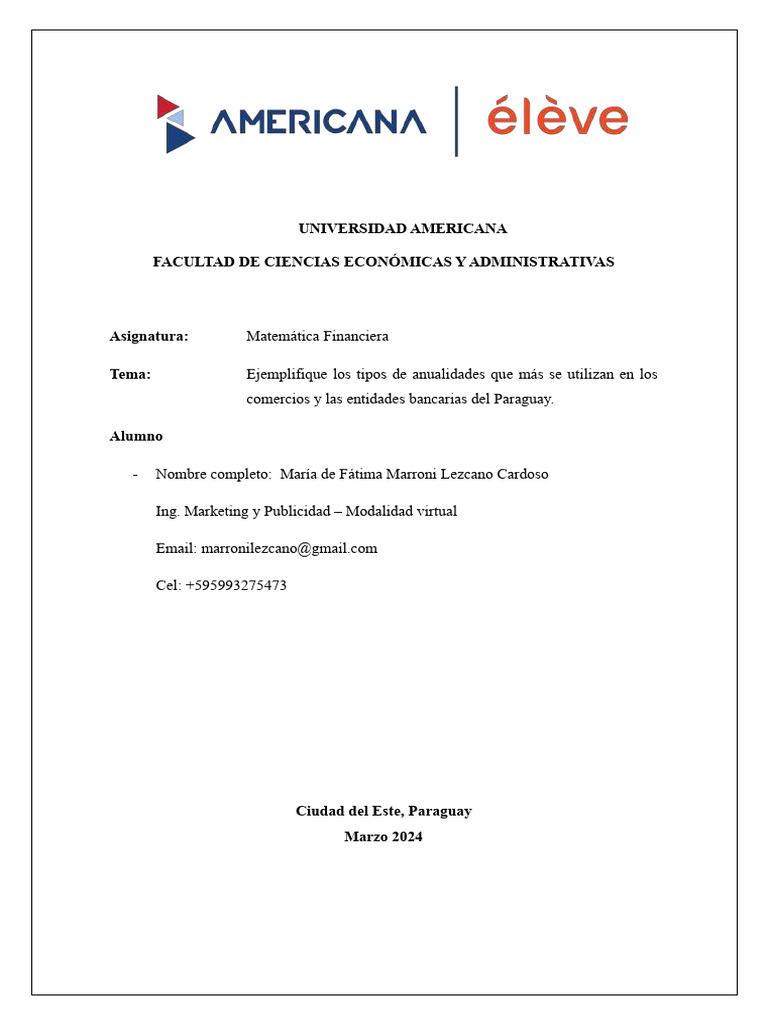 AMERICANA | élève

UNIVERSIDAD AMERICANA

FACULTAD DE CIENCIAS ECONÓMICAS Y ADMINISTRATIVAS

Asignatura: Matemática Financiera

Tema: Ejemplifique los tipos de anualidades que más se utilizan en los comercios y las entidades bancarias del Paraguay.

Alumno

- Nombre completo: María de Fátima Marroni Lezcano Cardoso

Ing. Marketing y Publicidad – Modalidad virtual

Email: marronilezcano@gmail.com

Cel: +595993275473

Ciudad del Este, Paraguay

Marzo 2024